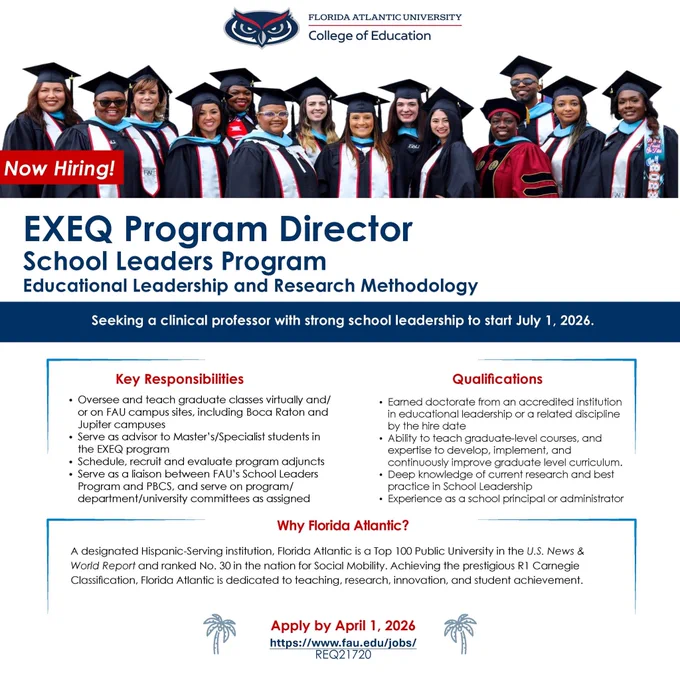 FLORIDA ATLANTIC UNIVERSITY
College of Education

Now Hiring!

EXEQ Program Director
School Leaders Program
Educational Leadership and Research Methodology

Seeking a clinical professor with strong school leadership to start July 1, 2026.

Key Responsibilities

• Oversee and teach graduate classes virtually and/or on FAU campus sites, including Boca Raton and Jupiter campuses
• Serve as advisor to Master's/Specialist students in the EXEQ program
• Schedule, recruit and evaluate program adjuncts
• Serve as a liaison between FAU's School Leaders Program and PBCS, and serve on program/department/university committees as assigned

Qualifications

• Earned doctorate from an accredited institution in educational leadership or a related discipline by the hire date
• Ability to teach graduate-level courses, and expertise to develop, implement, and continuously improve graduate level curriculum.
• Deep knowledge of current research and best practice in School Leadership
• Experience as a school principal or administrator

Why Florida Atlantic?

A designated Hispanic-Serving institution, Florida Atlantic is a Top 100 Public University in the U.S. News & World Report and ranked No. 30 in the nation for Social Mobility. Achieving the prestigious R1 Carnegie Classification, Florida Atlantic is dedicated to teaching, research, innovation, and student achievement.

Apply by April 1, 2026
https://www.fau.edu/jobs/
REQ21720